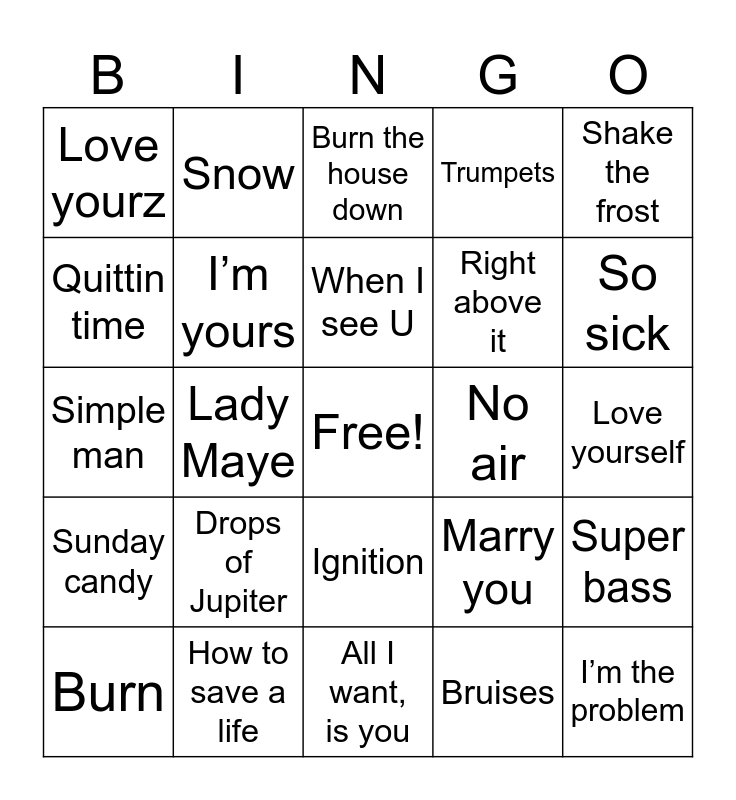 | B | I | N | G | O |
|---|---|---|---|---|
| Love yourz | Snow | Burn the house down | Trumpets | Shake the frost |
| Quittin time | I'm yours | When I see U | Right above it | So sick |
| Simple man | Lady Maye | Free! | No air | Love yourself |
| Sunday candy | Drops of Jupiter | Ignition | Marry you | Super bass |
| Burn | How to save a life | All I want, is you | Bruises | I'm the problem |